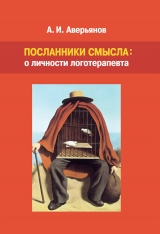 А. И. Аверьянов

ПОСЛАННИКИ СМЫСЛА:
о личности логотерапевта